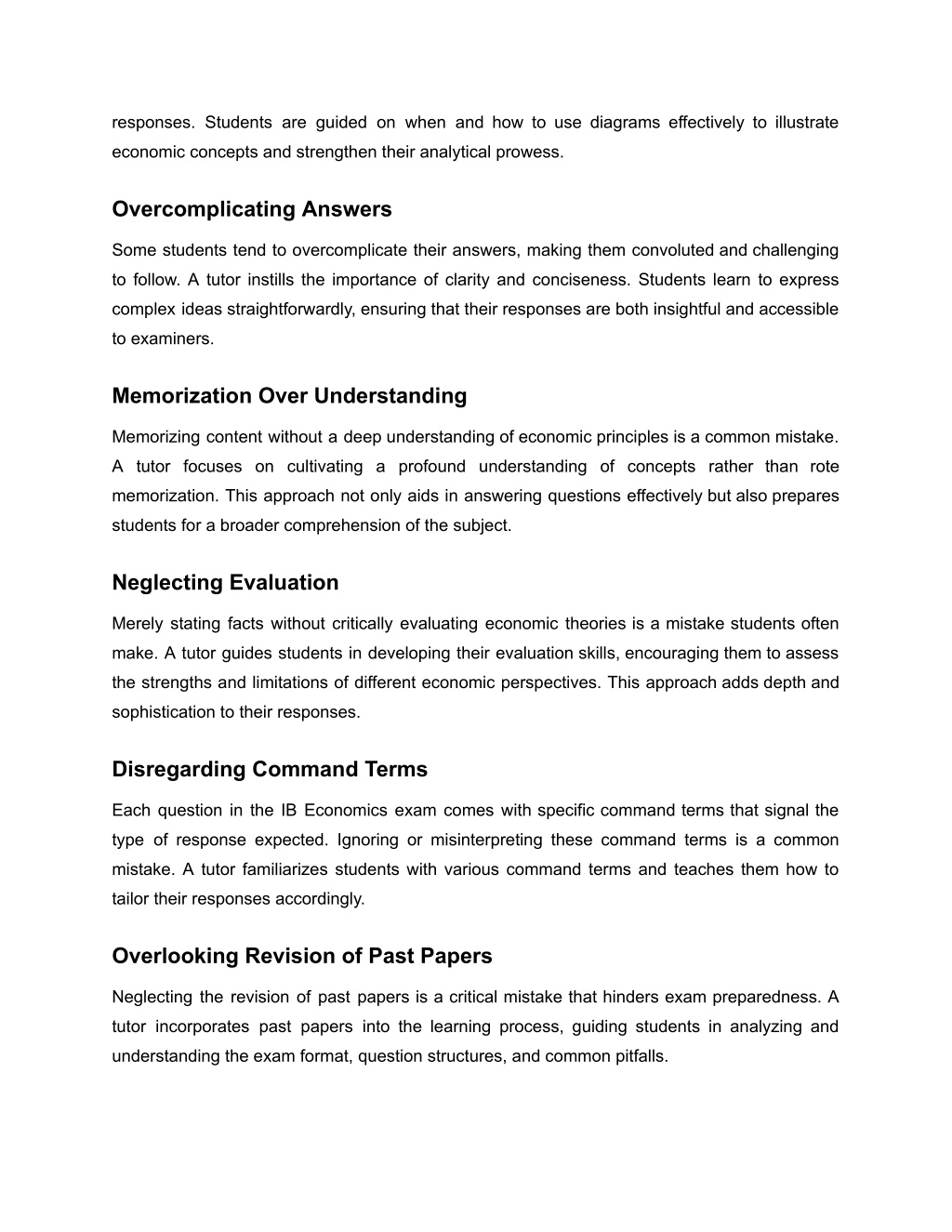 responses. Students are guided on when and how to use diagrams effectively to illustrate economic concepts and strengthen their analytical prowess.

Overcomplicating Answers

Some students tend to overcomplicate their answers, making them convoluted and challenging to follow. A tutor instills the importance of clarity and conciseness. Students learn to express complex ideas straightforwardly, ensuring that their responses are both insightful and accessible to examiners.

Memorization Over Understanding

Memorizing content without a deep understanding of economic principles is a common mistake. A tutor focuses on cultivating a profound understanding of concepts rather than rote memorization. This approach not only aids in answering questions effectively but also prepares students for a broader comprehension of the subject.

Neglecting Evaluation

Merely stating facts without critically evaluating economic theories is a mistake students often make. A tutor guides students in developing their evaluation skills, encouraging them to assess the strengths and limitations of different economic perspectives. This approach adds depth and sophistication to their responses.

Disregarding Command Terms

Each question in the IB Economics exam comes with specific command terms that signal the type of response expected. Ignoring or misinterpreting these command terms is a common mistake. A tutor familiarizes students with various command terms and teaches them how to tailor their responses accordingly.

Overlooking Revision of Past Papers

Neglecting the revision of past papers is a critical mistake that hinders exam preparedness. A tutor incorporates past papers into the learning process, guiding students in analyzing and understanding the exam format, question structures, and common pitfalls.